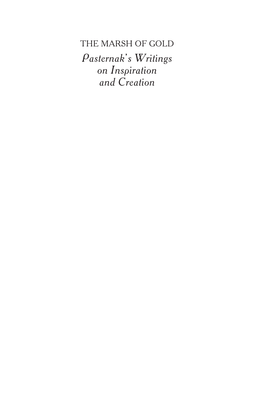 THE MARSH OF GOLD
Pasternak's Writings on Inspiration and Creation